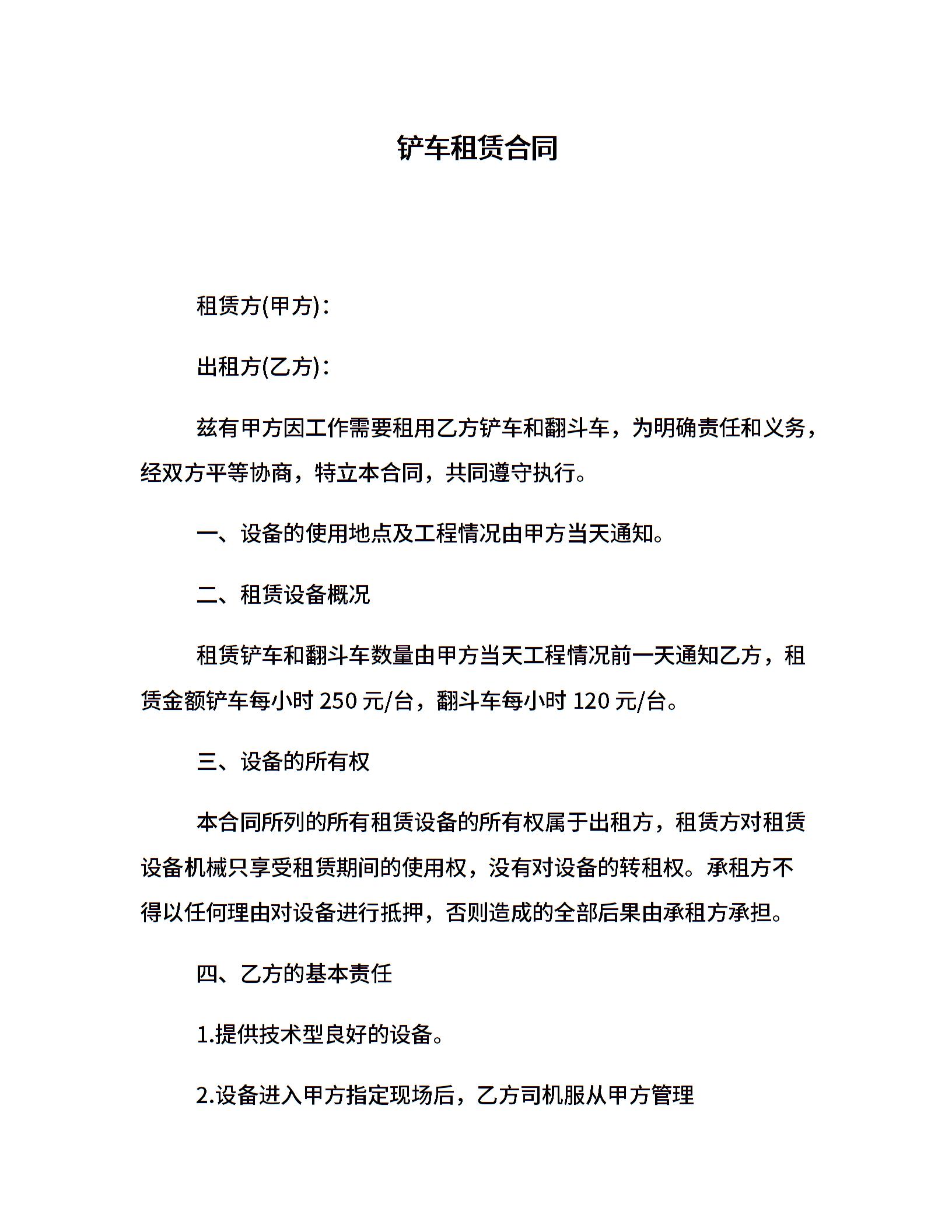 铲车租赁合同

租赁方(甲方)：

出租方(乙方)：

兹有甲方因工作需要租用乙方铲车和翻斗车，为明确责任和义务，经双方平等协商，特立本合同，共同遵守执行。

一、设备的使用地点及工程情况由甲方当天通知。

二、租赁设备概况

租赁铲车和翻斗车数量由甲方当天工程情况前一天通知乙方，租赁金额铲车每小时 250 元/台，翻斗车每小时 120 元/台。

三、设备的所有权

本合同所列的所有租赁设备的所有权属于出租方，租赁方对租赁设备机械只享受租赁期间的使用权，没有对设备的转租权。承租方不得以任何理由对设备进行抵押，否则造成的全部后果由承租方承担。

四、乙方的基本责任

1.提供技术型良好的设备。

2.设备进入甲方指定现场后，乙方司机服从甲方管理